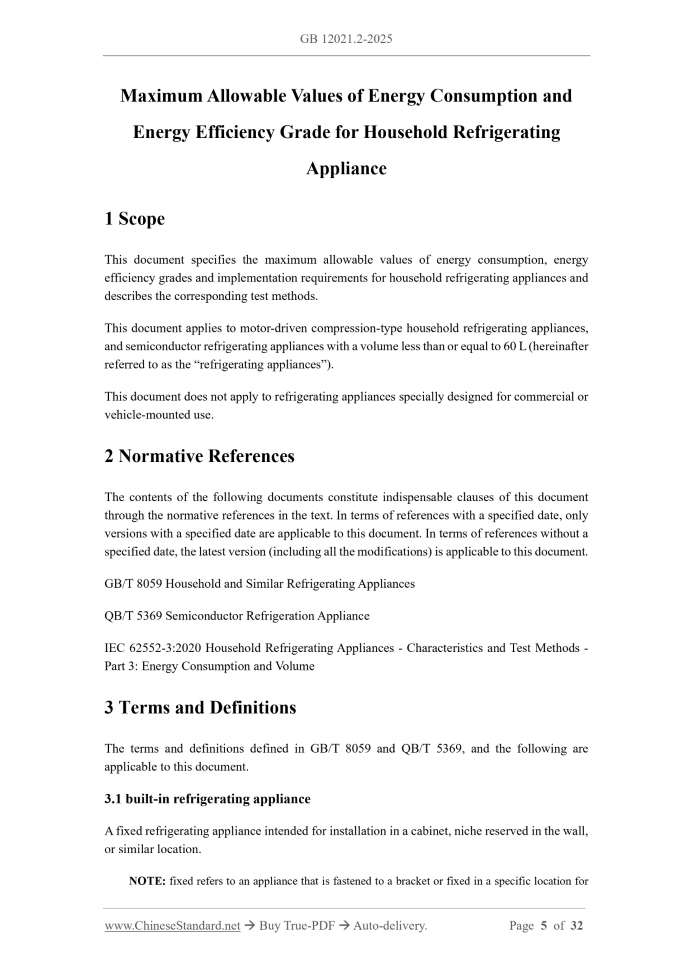 GB 12021.2-2025

Maximum Allowable Values of Energy Consumption and Energy Efficiency Grade for Household Refrigerating Appliance

1 Scope

This document specifies the maximum allowable values of energy consumption, energy efficiency grades and implementation requirements for household refrigerating appliances and describes the corresponding test methods.

This document applies to motor-driven compression-type household refrigerating appliances, and semiconductor refrigerating appliances with a volume less than or equal to 60 L (hereinafter referred to as the “refrigerating appliances”).

This document does not apply to refrigerating appliances specially designed for commercial or vehicle-mounted use.

2 Normative References

The contents of the following documents constitute indispensable clauses of this document through the normative references in the text. In terms of references with a specified date, only versions with a specified date are applicable to this document. In terms of references without a specified date, the latest version (including all the modifications) is applicable to this document.

GB/T 8059 Household and Similar Refrigerating Appliances

QB/T 5369 Semiconductor Refrigeration Appliance

IEC 62552-3:2020 Household Refrigerating Appliances - Characteristics and Test Methods - Part 3: Energy Consumption and Volume

3 Terms and Definitions

The terms and definitions defined in GB/T 8059 and QB/T 5369, and the following are applicable to this document.

3.1 built-in refrigerating appliance

A fixed refrigerating appliance intended for installation in a cabinet, niche reserved in the wall, or similar location.

NOTE: fixed refers to an appliance that is fastened to a bracket or fixed in a specific location for

www.ChineseStandard.net → Buy True-PDF → Auto-delivery. Page 5 of 32